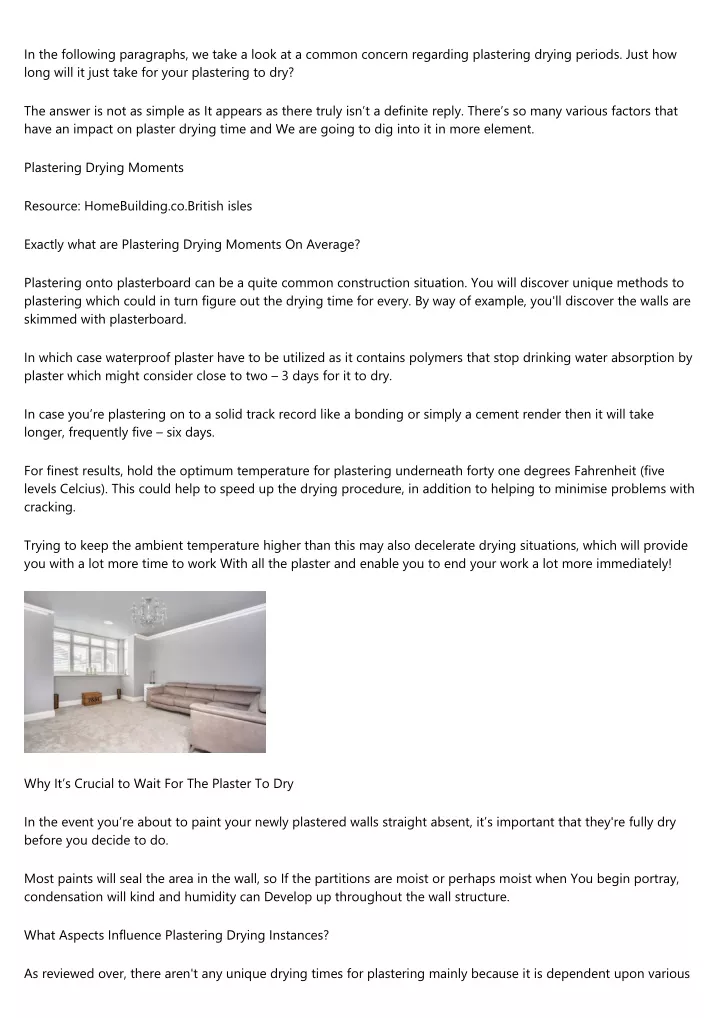 In the following paragraphs, we take a look at a common concern regarding plastering drying periods. Just how long will it just take for your plastering to dry?

The answer is not as simple as It appears as there truly isn't a definite reply. There's so many various factors that have an impact on plaster drying time and We are going to dig into it in more element.

Plastering Drying Moments

Resource: HomeBuilding.co.British isles

Exactly what are Plastering Drying Moments On Average?

Plastering onto plasterboard can be a quite common construction situation. You will discover unique methods to plastering which could in turn figure out the drying time for every. By way of example, you'll discover the walls are skimmed with plasterboard.

In which case waterproof plaster have to be utilized as it contains polymers that stop drinking water absorption by plaster which might consider close to two – 3 days for it to dry.

In case you're plastering on to a solid track record like a bonding or simply a cement render then it will take longer, frequently five – six days.

For finest results, hold the optimum temperature for plastering underneath forty one degrees Fahrenheit (five levels Celcius). This could help to speed up the drying procedure, in addition to helping to minimise problems with cracking.

Trying to keep the ambient temperature higher than this may also decelerate drying situations, which will provide you with a lot more time to work With all the plaster and enable you to end your work a lot more immediately!

Why It's Crucial to Wait For The Plaster To Dry

In the event you're about to paint your newly plastered walls straight absent, it's important that they're fully dry before you decide to do.

Most paints will seal the area in the wall, so If the partitions are moist or perhaps moist when You begin portray, condensation will kind and humidity can Develop up throughout the wall structure.

What Aspects Influence Plastering Drying Instances?

As reviewed over, there aren't any unique drying times for plastering mainly because it is dependent upon various